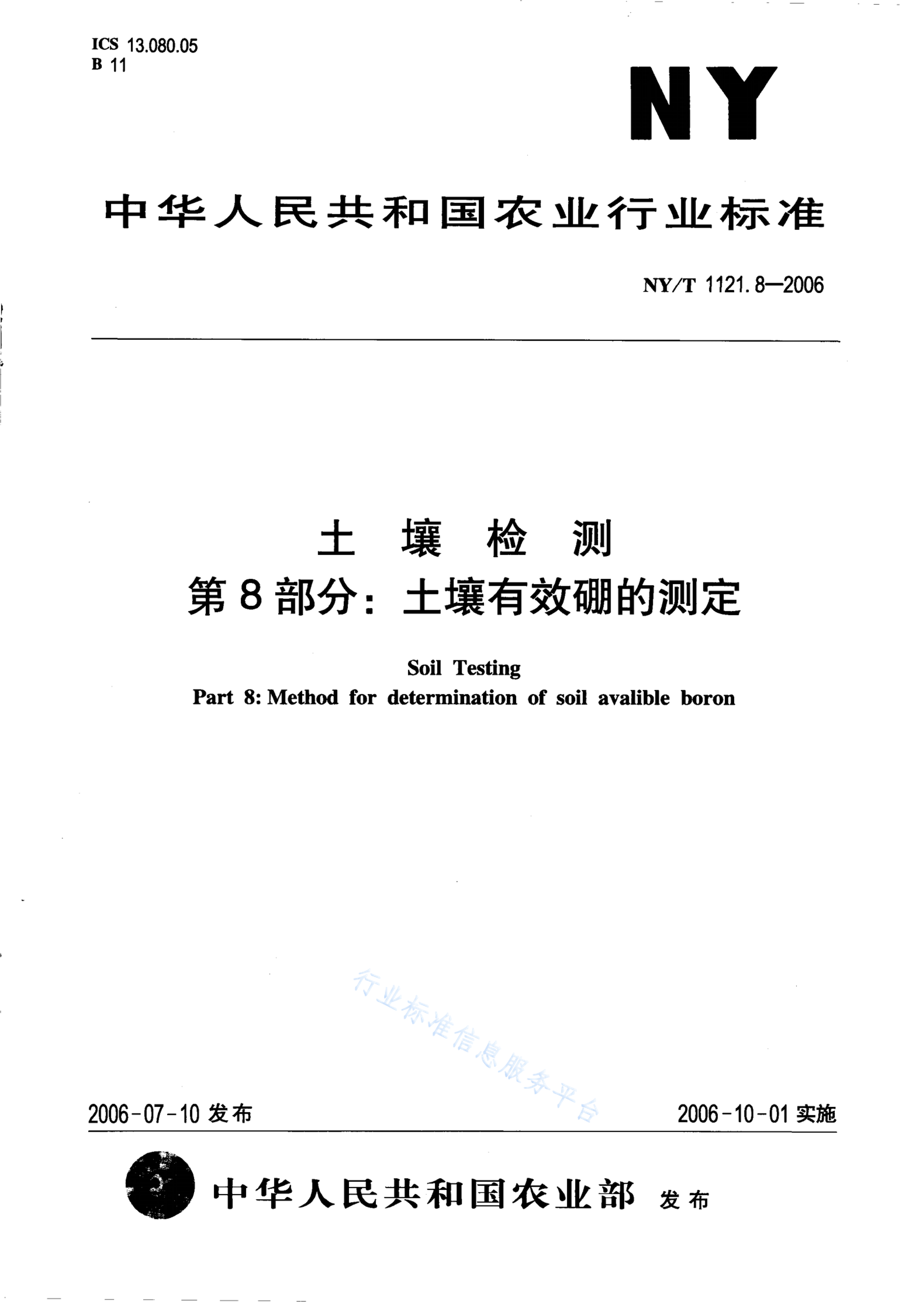 ICS 13.080.05
B 11

NY

中华人民共和国农业行业标准

NY/T 1121.8—2006

土 壤 检 测
第 8 部分：土壤有效硼的测定

Soil Testing
Part 8: Method for determination of soil avalible boron

行业标准信息服务平台

2006-07-10 发布

2006-10-01 实施

中华人民共和国农业部 发布